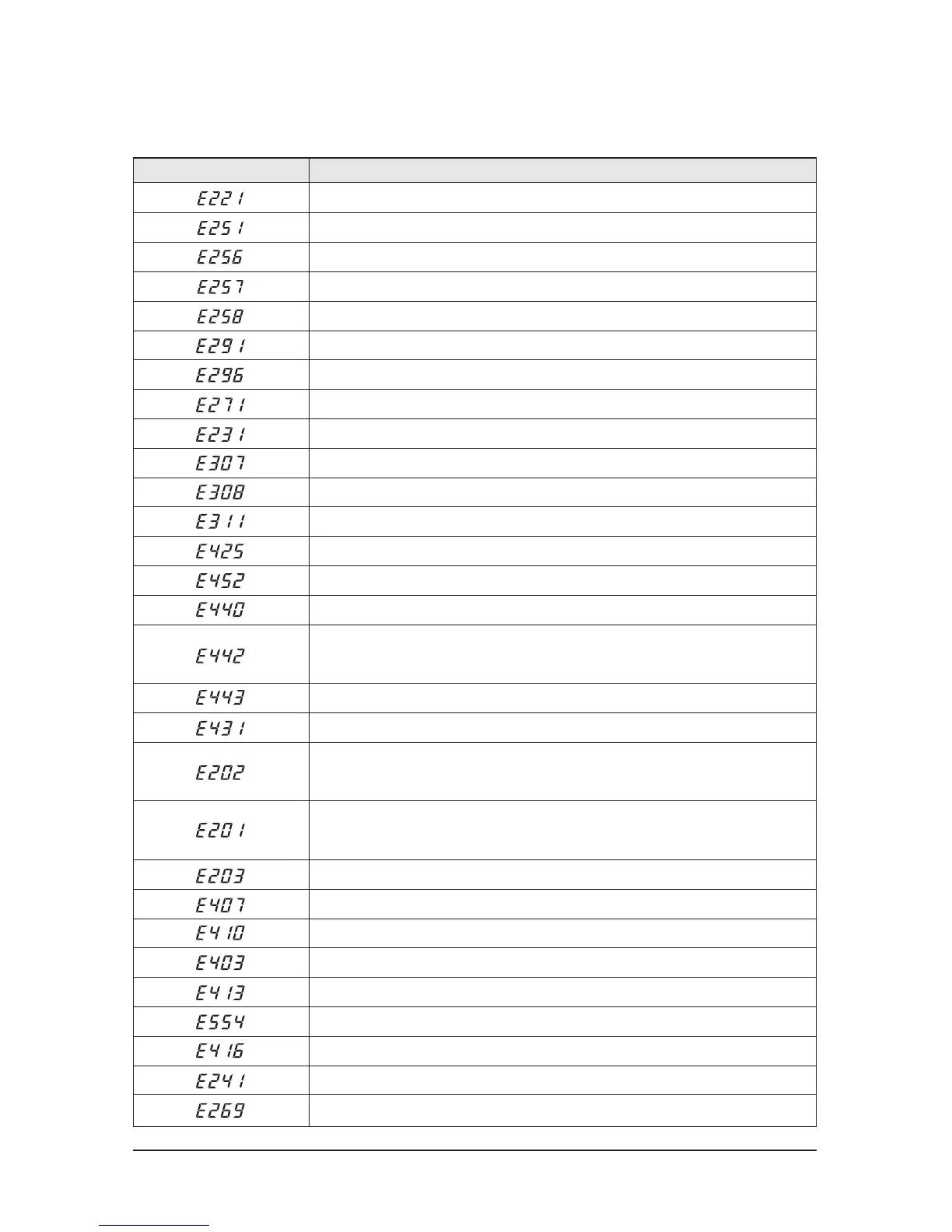 | | |
|---|---|
| E221 | |
| E251 | |
| E256 | |
| E257 | |
| E258 | |
| E291 | |
| E296 | |
| E271 | |
| E231 | |
| E307 | |
| E308 | |
| E311 | |
| E425 | |
| E452 | |
| E440 | |
| E442 | |
| E443 | |
| E431 | |
| E202 | |
| E201 | |
| E203 | |
| E407 | |
| E410 | |
| E403 | |
| E413 | |
| E554 | |
| E416 | |
| E241 | |
| E269 | |